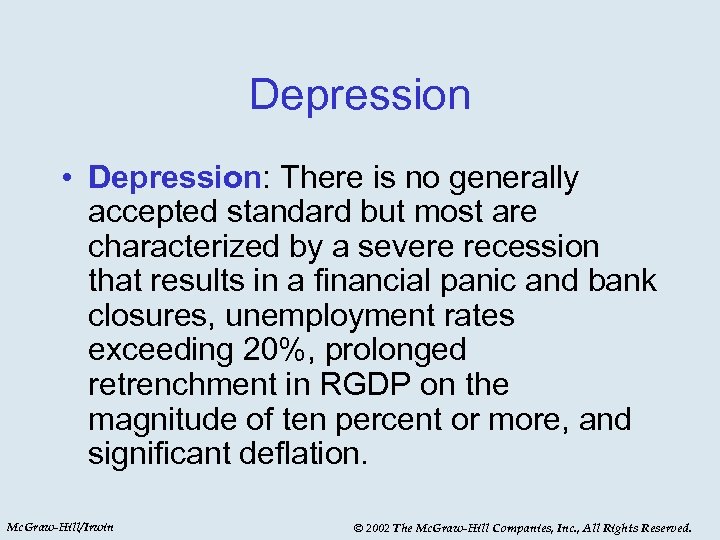 Depression

• Depression: There is no generally accepted standard but most are characterized by a severe recession that results in a financial panic and bank closures, unemployment rates exceeding 20%, prolonged retrenchment in RGDP on the magnitude of ten percent or more, and significant deflation.

McGraw-Hill/Irwin

© 2002 The McGraw-Hill Companies, Inc., All Rights Reserved.